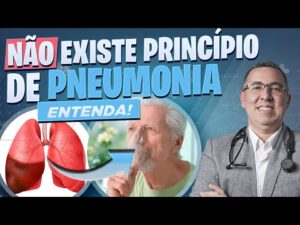 NÃO EXISTE PRINCÍPIO DE PNEUMONIA

ENTENDA!